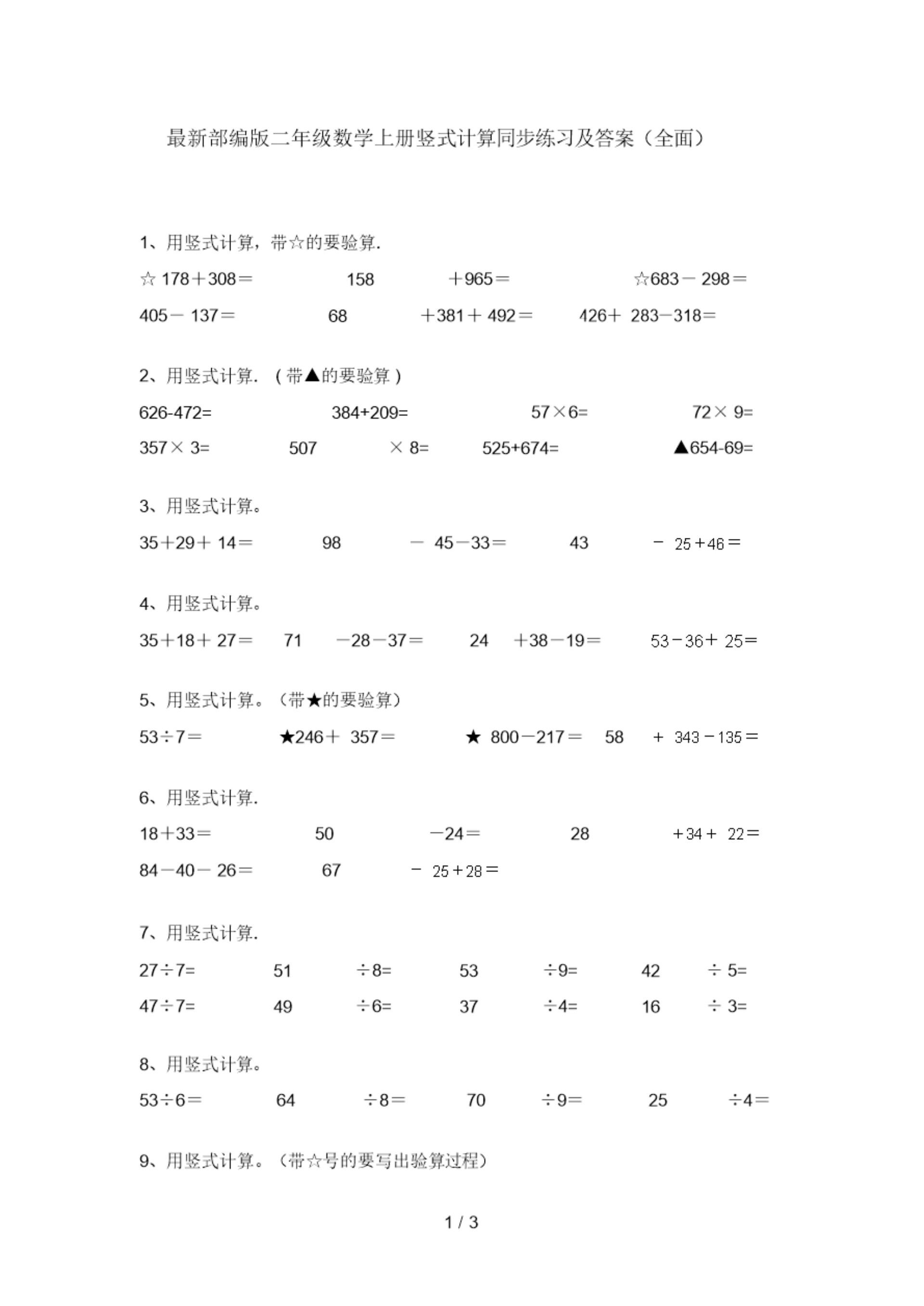 最新部编版二年级数学上册竖式计算同步练习及答案（全面）

1、用竖式计算，带☆的要验算.

☆ 178＋308＝　　158　　＋965＝　　☆683－ 298＝

405－ 137＝　　68　　＋381＋ 492＝　　426＋ 283－318＝

2、用竖式计算.（带▲的要验算）

626-472=　　384+209=　　57×6=　　72× 9=

357× 3=　　507　　× 8=　　525+674=　　▲654-69=

3、用竖式计算。

35＋29＋ 14＝　　98　　－ 45－33＝　　43　　－ 25＋46＝

4、用竖式计算。

35＋18＋ 27＝　　71　　－28－37＝　　24　　＋38－19＝　　53－36＋ 25＝

5、用竖式计算。（带★的要验算）

53÷7＝　　★246＋ 357＝　　★ 800－217＝　　58　　＋ 343－135＝

6、用竖式计算.

18＋33＝　　50　　－24＝　　28　　＋34＋ 22＝

84－40－ 26＝　　67　　－ 25＋28＝

7、用竖式计算.

27÷7=　　51　　÷8=　　53　　÷9=　　42　　÷ 5=

47÷7=　　49　　÷6=　　37　　÷4=　　16　　÷ 3=

8、用竖式计算。

53÷6＝　　64　　÷8＝　　70　　÷9＝　　25　　÷4＝

9、用竖式计算。（带☆号的要写出验算过程）

1 / 3